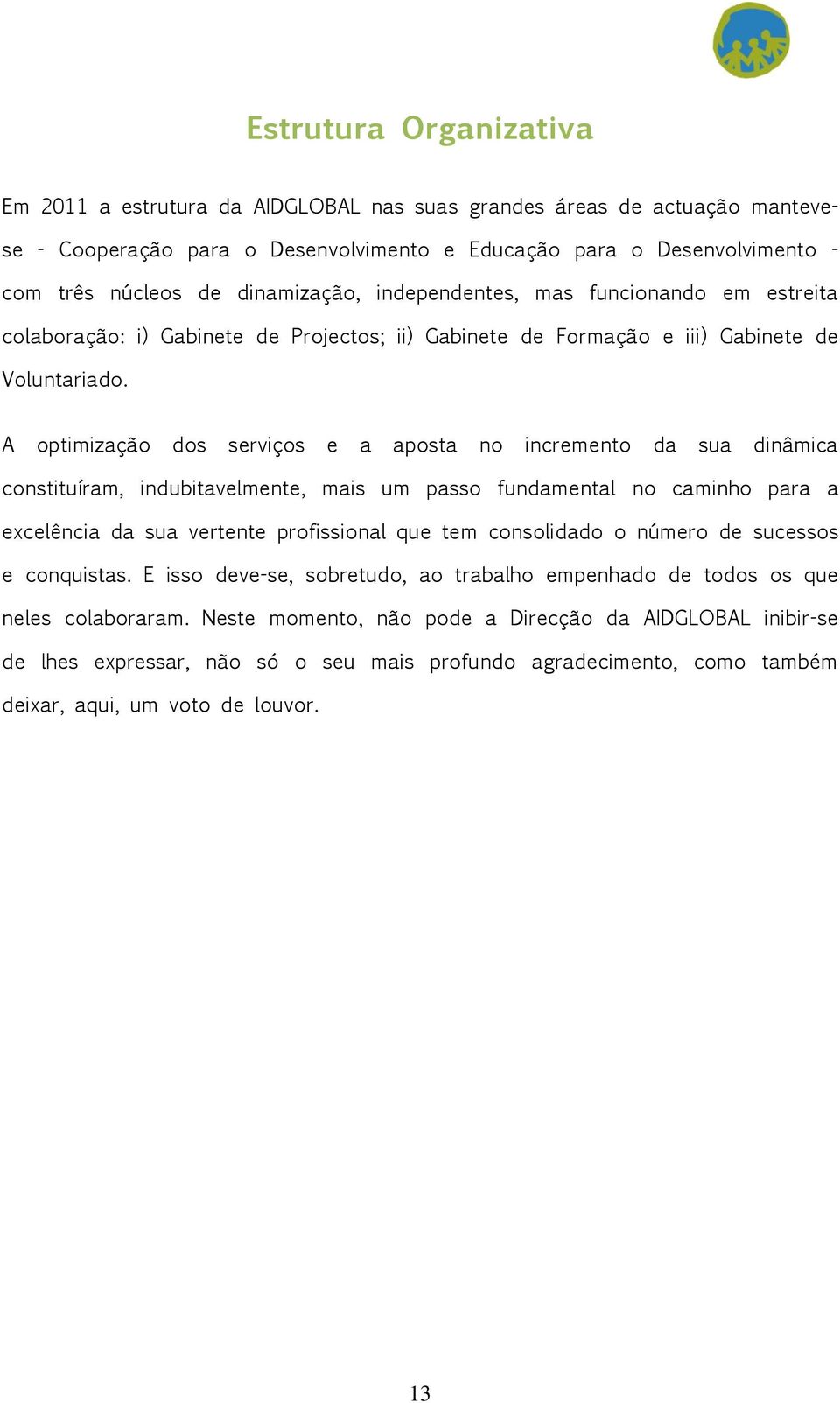 Estrutura Organizativa

Em 2011 a estrutura da AIDGLOBAL nas suas grandes áreas de actuação manteve-se - Cooperação para o Desenvolvimento e Educação para o Desenvolvimento - com três núcleos de dinamização, independentes, mas funcionando em estreita colaboração: i) Gabinete de Projectos; ii) Gabinete de Formação e iii) Gabinete de Voluntariado.

A optimização dos serviços e a aposta no incremento da sua dinâmica constituíram, indubitavelmente, mais um passo fundamental no caminho para a excelência da sua vertente profissional que tem consolidado o número de sucessos e conquistas. E isso deve-se, sobretudo, ao trabalho empenhado de todos os que neles colaboraram. Neste momento, não pode a Direcção da AIDGLOBAL inibir-se de lhes expressar, não só o seu mais profundo agradecimento, como também deixar, aqui, um voto de louvor.

13